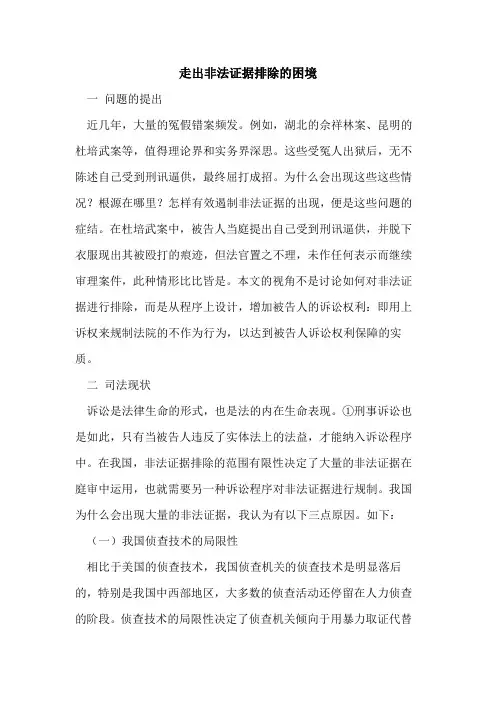 走出非法证据排除的困境

一 问题的提出

近几年，大量的冤假错案频发。例如，湖北的佘祥林案、昆明的杜培武案等，值得理论界和实务界深思。这些受冤人出狱后，无不陈述自己受到刑讯逼供，最终屈打成招。为什么会出现这些这些情况？根源在哪里？怎样有效遏制非法证据的出现，便是这些问题的症结。在杜培武案中，被告人当庭提出自己受到刑讯逼供，并脱下衣服现出其被殴打的痕迹，但法官置之不理，未作任何表示而继续审理案件，此种情形比比皆是。本文的视角不是讨论如何对非法证据进行排除，而是从程序上设计，增加被告人的诉讼权利：即用上诉权来规制法院的不作为行为，以达到被告人诉讼权利保障的实质。

二 司法现状

诉讼是法律生命的形式，也是法的内在生命表现。①刑事诉讼也是如此，只有当被告人违反了实体法上的法益，才能纳入诉讼程序中。在我国，非法证据排除的范围有限性决定了大量的非法证据在庭审中运用，也就需要另一种诉讼程序对非法证据进行规制。我国为什么会出现大量的非法证据，我认为有以下三点原因。如下：

（一）我国侦查技术的局限性

相比于美国的侦查技术，我国侦查机关的侦查技术是明显落后的，特别是我国中西部地区，大多数的侦查活动还停留在人力侦查的阶段。侦查技术的局限性决定了侦查机关倾向于用暴力取证代替